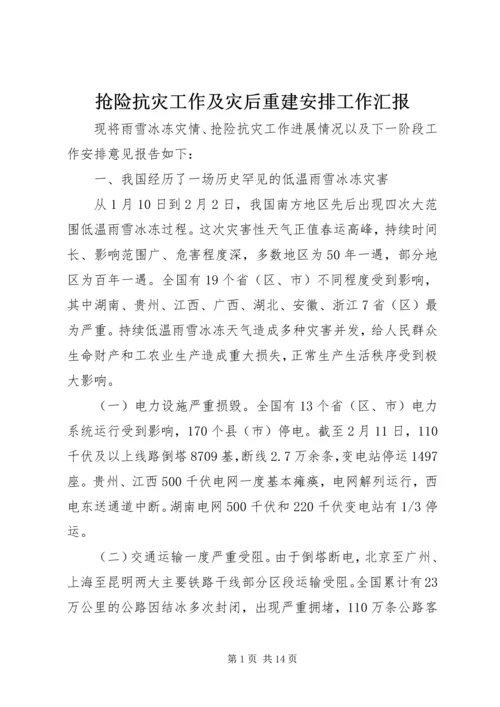 抢险抗灾工作及灾后重建安排工作汇报

现将雨雪冰冻灾情、抢险抗灾工作进展情况以及下一阶段工作安排意见报告如下：

一、我国经历了一场历史罕见的低温雨雪冰冻灾害

从1月10日到2月2日，我国南方地区先后出现四次大范围低温雨雪冰冻过程。这次灾害性天气正值春运高峰，持续时间长、影响范围广、危害程度深，多数地区为50年一遇，部分地区为百年一遇。全国有19个省（区、市）不同程度受到影响，其中湖南、贵州、江西、广西、湖北、安徽、浙江7省（区）最为严重。持续低温雨雪冰冻天气造成多种灾害并发，给人民群众生命财产和工农业生产造成重大损失，正常生产生活秩序受到极大影响。

（一）电力设施严重损毁。全国有13个省（区、市）电力系统运行受到影响，170个县（市）停电。截至2月11日，110千伏及以上线路倒塔8709基，断线2.7万余条，变电站停运1497座。贵州、江西500千伏电网一度基本瘫痪，电网解列运行，西电东送通道中断。湖南电网500千伏和220千伏变电站有1/3停运。

（二）交通运输一度严重受阻。由于倒塔断电，北京至广州、上海至昆明两大主要铁路干线部分区段运输受阻。全国累计有23万公里的公路因结冰多次封闭，出现严重拥堵，110万条公路客

第1页 共14页